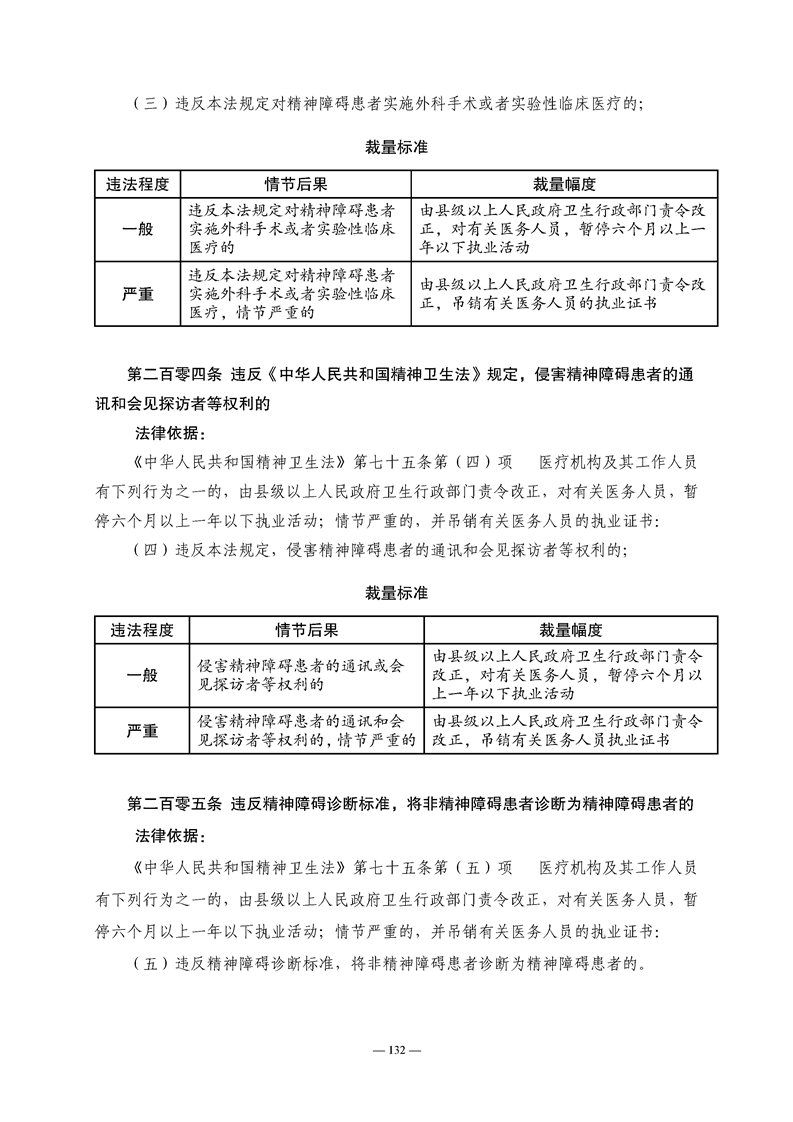 （三）违反本法规定对精神障碍患者实施外科手术或者实验性临床医疗的；

裁量标准

| 违法程度 | 情节后果 | 裁量幅度 |
|---|---|---|
| 一般 | 违反本法规定对精神障碍患者实施外科手术或者实验性临床医疗的 | 由县级以上人民政府卫生行政部门责令改正，对有关医务人员，暂停六个月以上一年以下执业活动 |
| 严重 | 违反本法规定对精神障碍患者实施外科手术或者实验性临床医疗，情节严重的 | 由县级以上人民政府卫生行政部门责令改正，吊销有关医务人员的执业证书 |

第二百零四条 违反《中华人民共和国精神卫生法》规定，侵害精神障碍患者的通讯和会见探访者等权利的

法律依据：

《中华人民共和国精神卫生法》第七十五条第（四）项 医疗机构及其工作人员有下列行为之一的，由县级以上人民政府卫生行政部门责令改正，对有关医务人员，暂停六个月以上一年以下执业活动；情节严重的，并吊销有关医务人员的执业证书：

（四）违反本法规定，侵害精神障碍患者的通讯和会见探访者等权利的；

裁量标准

| 违法程度 | 情节后果 | 裁量幅度 |
|---|---|---|
| 一般 | 侵害精神障碍患者的通讯或会见探访者等权利的 | 由县级以上人民政府卫生行政部门责令改正，对有关医务人员，暂停六个月以上一年以下执业活动 |
| 严重 | 侵害精神障碍患者的通讯和会见探访者等权利的，情节严重的 | 由县级以上人民政府卫生行政部门责令改正，吊销有关医务人员执业证书 |

第二百零五条 违反精神障碍诊断标准，将非精神障碍患者诊断为精神障碍患者的

法律依据：

《中华人民共和国精神卫生法》第七十五条第（五）项 医疗机构及其工作人员有下列行为之一的，由县级以上人民政府卫生行政部门责令改正，对有关医务人员，暂停六个月以上一年以下执业活动；情节严重的，并吊销有关医务人员的执业证书：

（五）违反精神障碍诊断标准，将非精神障碍患者诊断为精神障碍患者的。

— 132 —